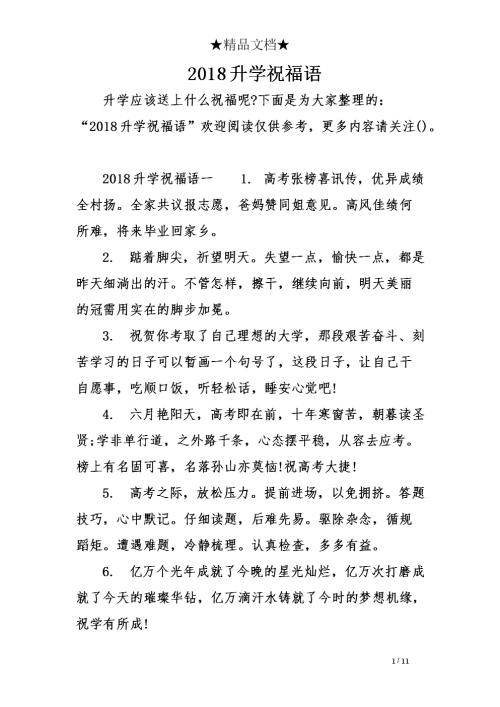 ★精品文档★

2018升学祝福语

升学应该送上什么祝福呢?下面是为大家整理的：“2018升学祝福语”欢迎阅读仅供参考，更多内容请关注()。

2018升学祝福语一　1. 高考张榜喜讯传，优异成绩全村扬。全家共议报志愿，爸妈赞同姐意见。高风佳绩何所难，将来毕业回家乡。

2. 踮着脚尖，祈望明天。失望一点，愉快一点，都是昨天细淌出的汗。不管怎样，擦干，继续向前，明天美丽的冠需用实在的脚步加冕。

3. 祝贺你考取了自己理想的大学，那段艰苦奋斗、刻苦学习的日子可以暂画一个句号了，这段日子，让自己干自愿事，吃顺口饭，听轻松话，睡安心觉吧!

4. 六月艳阳天，高考即在前，十年寒窗苦，朝暮读圣贤;学非单行道，之外路千条，心态摆平稳，从容去应考。榜上有名固可喜，名落孙山亦莫恼!祝高考大捷!

5. 高考之际，放松压力。提前进场，以免拥挤。答题技巧，心中默记。仔细读题，后难先易。驱除杂念，循规蹈矩。遭遇难题，冷静梳理。认真检查，多多有益。

6. 亿万个光年成就了今晚的星光灿烂，亿万次打磨成就了今天的璀璨华钻，亿万滴汗水铸就了今时的梦想机缘，祝学有所成!

1 / 11